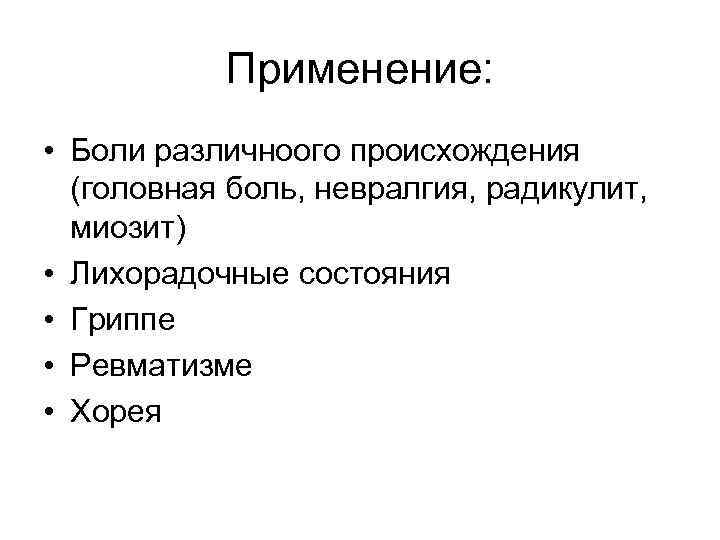 Применение:

• Боли различноого происхождения (головная боль, невралгия, радикулит, миозит)
• Лихорадочные состояния
• Гриппе
• Ревматизме
• Хорея